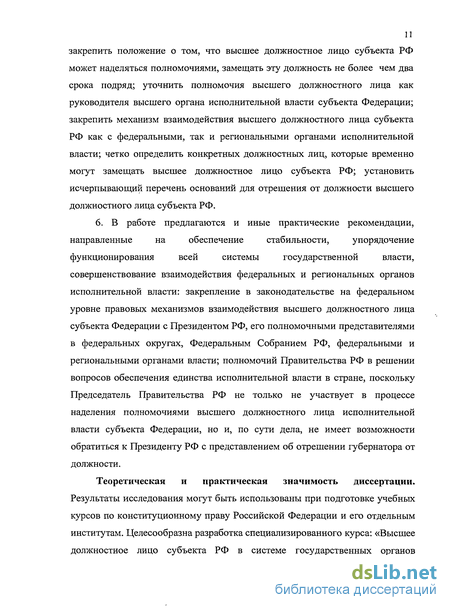 11

закрепить положение о том, что высшее должностное лицо субъекта РФ может наделяться полномочиями, замещать эту должность не более чем два срока подряд; уточнить полномочия высшего должностного лица как руководителя высшего органа исполнительной власти субъекта Федерации; закрепить механизм взаимодействия высшего должностного лица субъекта РФ как с федеральными, так и региональными органами исполнительной власти; четко определить конкретных должностных лиц, которые временно могут замещать высшее должностное лицо субъекта РФ; установить исчерпывающий перечень оснований для отрешения от должности высшего должностного лица субъекта РФ.

6. В работе предлагаются и иные практические рекомендации, направленные на обеспечение стабильности, упорядочение функционирования всей системы государственной власти, совершенствование взаимодействия федеральных и региональных органов исполнительной власти: закрепление в законодательстве на федеральном уровне правовых механизмов взаимодействия высшего должностного лица субъекта Федерации с Президентом РФ, его полномочными представителями в федеральных округах, Федеральным Собранием РФ, федеральными и региональными органами власти; полномочий Правительства РФ в решении вопросов обеспечения единства исполнительной власти в стране, поскольку Председатель Правительства РФ не только не участвует в процессе наделения полномочиями высшего должностного лица исполнительной власти субъекта Федерации, но и, по сути дела, не имеет возможности обратиться к Президенту РФ с представлением об отрешении губернатора от должности.

Теоретическая и практическая значимость диссертации. Результаты исследования могут быть использованы при подготовке учебных курсов по конституционному праву Российской Федерации и его отдельным институтам. Целесообразна разработка специализированного курса: «Высшее должностное лицо субъекта РФ в системе государственных органов

dsLib.net
библиотека диссертаций